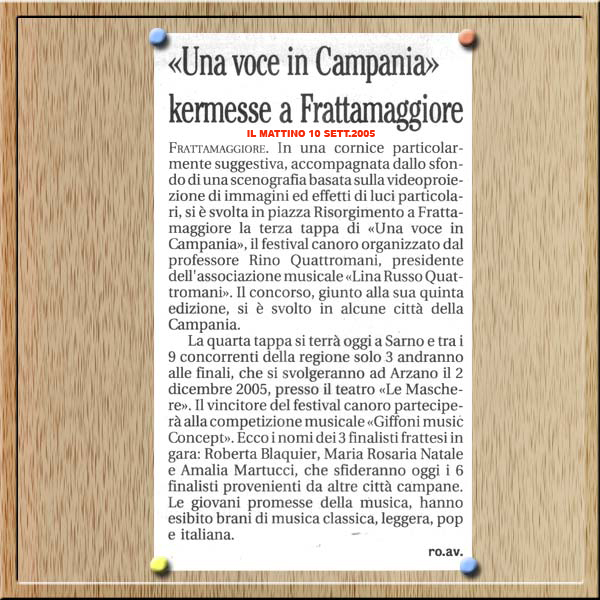 «Una voce in Campania» kermesse a Frattamaggiore

IL MATTINO 10 SETT.2005

FRATTAMAGGIORE. In una cornice particolarmente suggestiva, accompagnata dallo sfondo di una scenografia basata sulla videoproiezione di immagini ed effetti di luci particolari, si è svolta in piazza Risorgimento a Frattamaggiore la terza tappa di «Una voce in Campania», il festival canoro organizzato dal professore Rino Quattromani, presidente dell'associazione musicale «Lina Russo Quattromani». Il concorso, giunto alla sua quinta edizione, si è svolto in alcune città della Campania.

La quarta tappa si terrà oggi a Sarno e tra i 9 concorrenti della regione solo 3 andranno alle finali, che si svolgeranno ad Arzano il 2 dicembre 2005, presso il teatro «Le Maschere». Il vincitore del festival canoro parteciperà alla competizione musicale «Giffoni music Concept». Ecco i nomi dei 3 finalisti frattesi in gara: Roberta Blaquier, Maria Rosaria Natale e Amalia Martucci, che sfideranno oggi i 6 finalisti provenienti da altre città campane. Le giovani promesse della musica, hanno esibito brani di musica classica, leggera, pop e italiana.

ro.av.